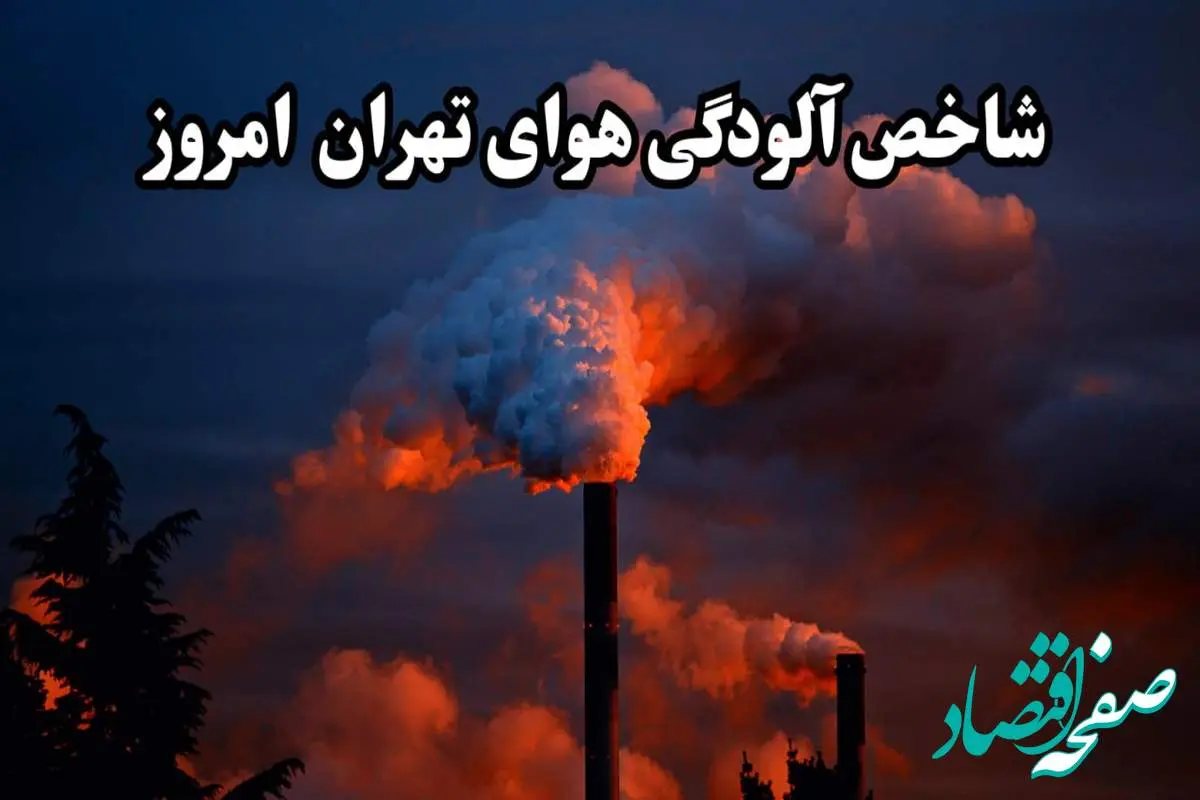 شاخص آلودگی هوای تهران امروز

صفحه اقتصاد